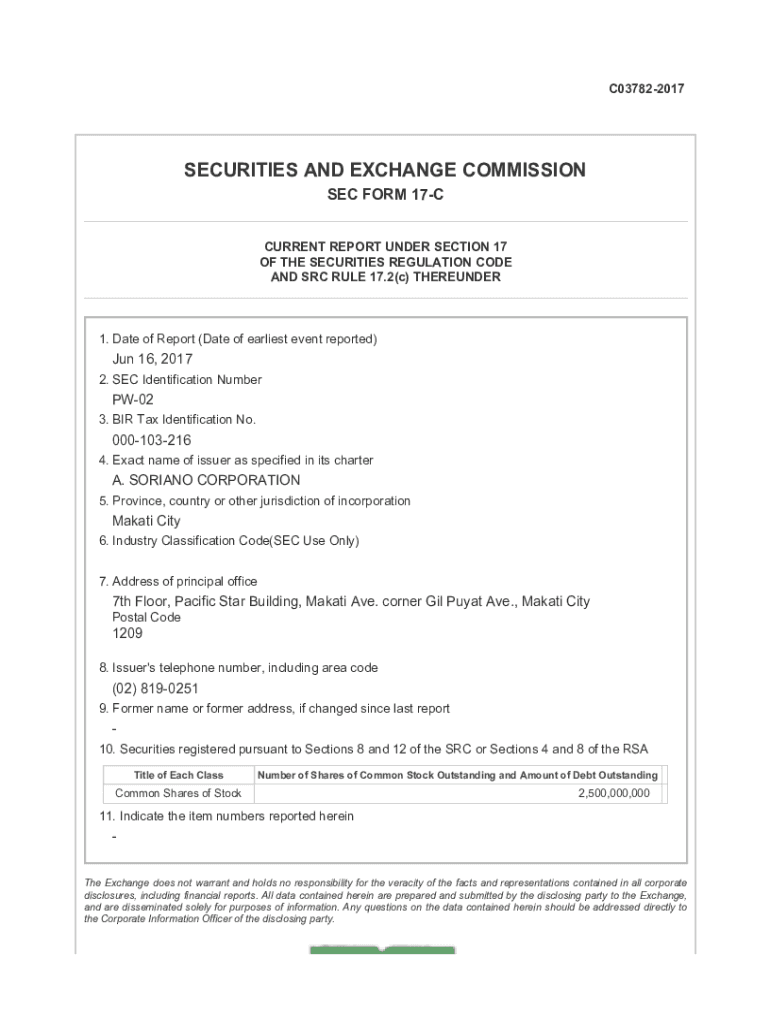 C03782-2017

SECURITIES AND EXCHANGE COMMISSION

SEC FORM 17-C

CURRENT REPORT UNDER SECTION 17
OF THE SECURITIES REGULATION CODE
AND SRC RULE 17.2(c) THEREUNDER

1. Date of Report (Date of earliest event reported)
Jun 16, 2017
2. SEC Identification Number
PW-02
3. BIR Tax Identification No.
000-103-216
4. Exact name of issuer as specified in its charter
A. SORIANO CORPORATION
5. Province, country or other jurisdiction of incorporation
Makati City
6. Industry Classification Code(SEC Use Only)

7. Address of principal office
7th Floor, Pacific Star Building, Makati Ave. corner Gil Puyat Ave., Makati City
Postal Code
1209

8. Issuer's telephone number, including area code
(02) 819-0251
9. Former name or former address, if changed since last report
-
10. Securities registered pursuant to Sections 8 and 12 of the SRC or Sections 4 and 8 of the RSA

| Title of Each Class | Number of Shares of Common Stock Outstanding and Amount of Debt Outstanding |
|---|---|
| Common Shares of Stock | 2,500,000,000 |

11. Indicate the item numbers reported herein
-

The Exchange does not warrant and holds no responsibility for the veracity of the facts and representations contained in all corporate disclosures, including financial reports. All data contained herein are prepared and submitted by the disclosing party to the Exchange, and are disseminated solely for purposes of information. Any questions on the data contained herein should be addressed directly to the Corporate Information Officer of the disclosing party.